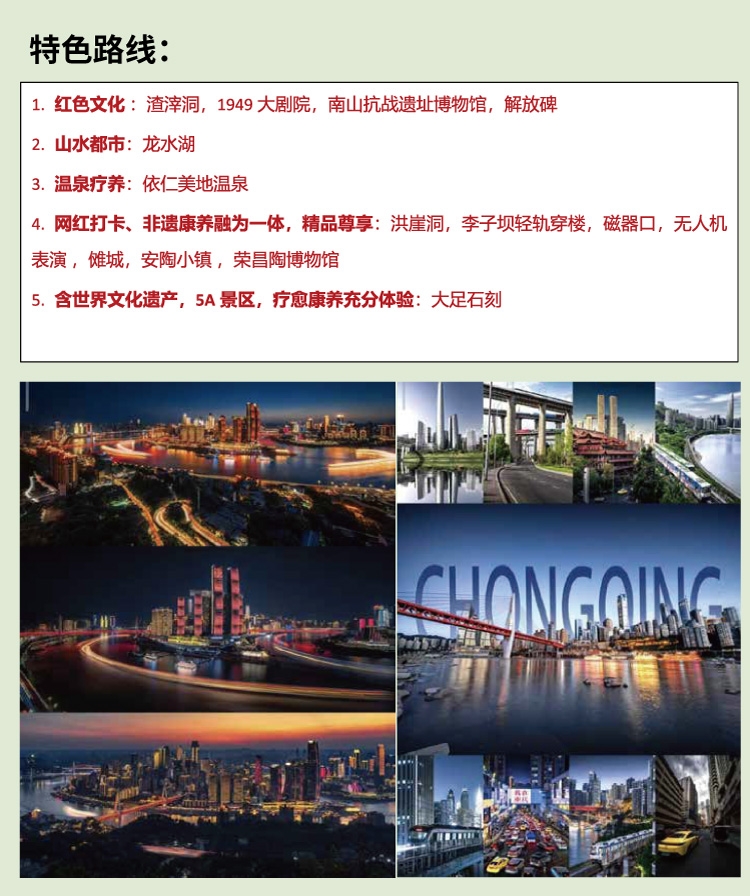 特色路线：

1. 红色文化：渣滓洞，1949大剧院，南山抗战遗址博物馆，解放碑

2. 山水都市：龙水湖

3. 温泉疗养：依仁美地温泉

4. 网红打卡、非遗康养融为一体，精品尊享：洪崖洞，李子坝轻轨穿楼，磁器口，无人机表演，傩城，安陶小镇，荣昌陶博物馆

5. 含世界文化遗产，5A景区，疗愈康养充分体验：大足石刻

CHONGQING